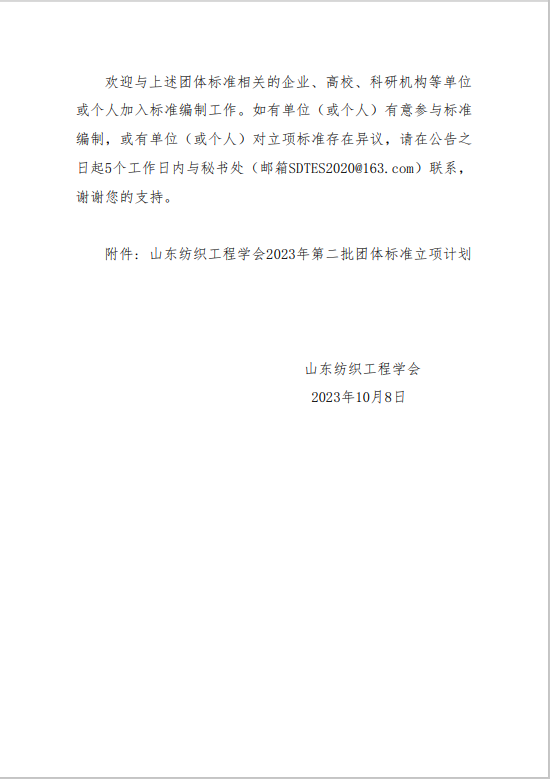 欢迎与上述团体标准相关的企业、高校、科研机构等单位或个人加入标准编制工作。如有单位（或个人）有意参与标准编制，或有单位（或个人）对立项标准存在异议，请在公告之日起5个工作日内与秘书处（邮箱SDTES2020@163.com）联系，谢谢您的支持。

附件：山东纺织工程学会2023年第二批团体标准立项计划

山东纺织工程学会
2023年10月8日